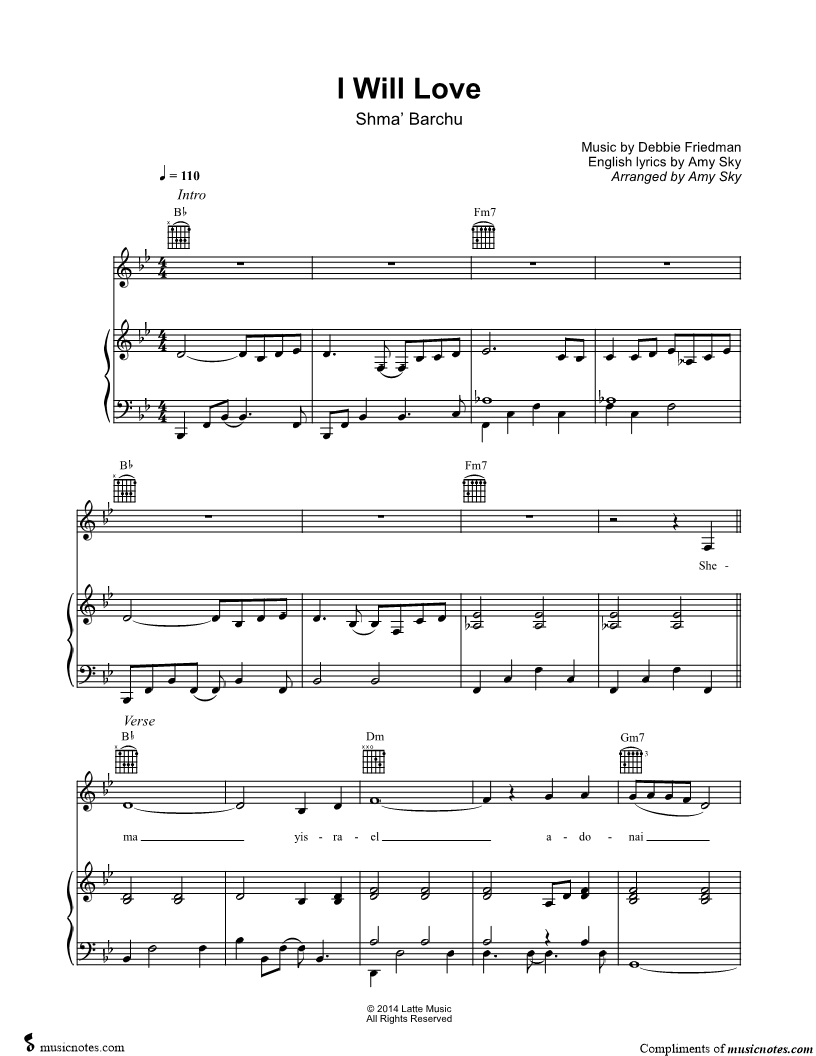 I Will Love

Shma' Barchu

Music by Debbie Friedman
English lyrics by Amy Sky
Arranged by Amy Sky

♩ = 110

Intro

B♭

Fm7

B♭

Fm7

She -

Verse

B♭

Dm

Gm7

ma yis - ra - el a - do - nai

© 2014 Latte Music
All Rights Reserved

musicnotes.com

Compliments of musicnotes.com